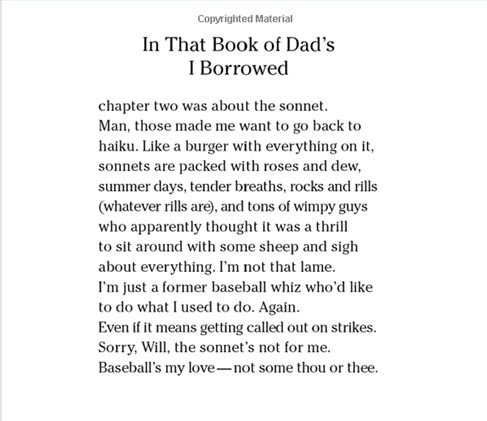 Copyrighted Material

In That Book of Dad's
I Borrowed

chapter two was about the sonnet.
Man, those made me want to go back to
haiku. Like a burger with everything on it,
sonnets are packed with roses and dew,
summer days, tender breaths, rocks and rills
(whatever rills are), and tons of wimpy guys
who apparently thought it was a thrill
to sit around with some sheep and sigh
about everything. I'm not that lame.
I'm just a former baseball whiz who'd like
to do what I used to do. Again.
Even if it means getting called out on strikes.
Sorry, Will, the sonnet's not for me.
Baseball's my love—not some thou or thee.